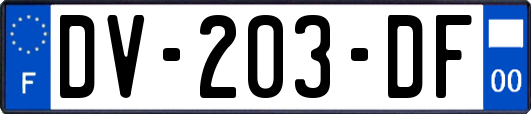 F

DV-203-DF

00